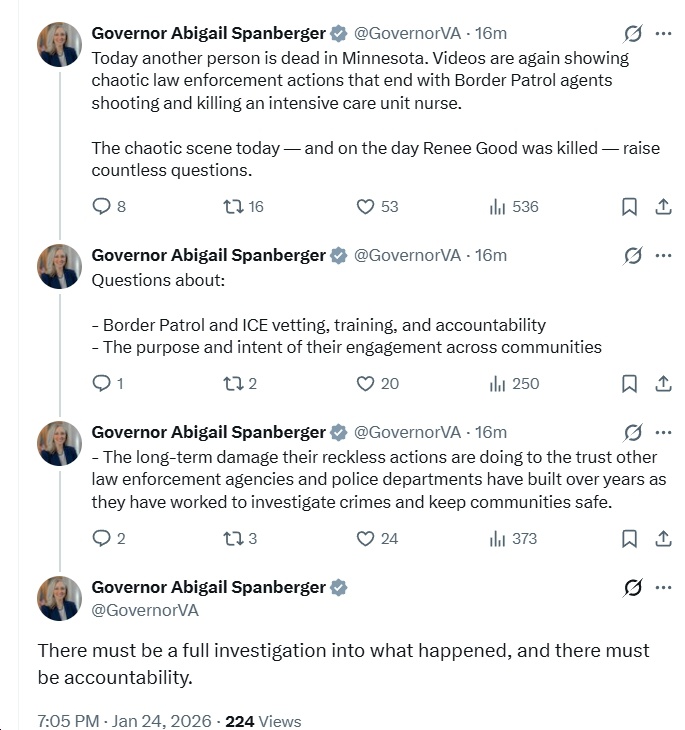 Governor Abigail Spanberger @GovernorVA · 16m
Today another person is dead in Minnesota. Videos are again showing chaotic law enforcement actions that end with Border Patrol agents shooting and killing an intensive care unit nurse.

The chaotic scene today — and on the day Renee Good was killed — raise countless questions.

8 16 53 536

Governor Abigail Spanberger @GovernorVA · 16m
Questions about:

- Border Patrol and ICE vetting, training, and accountability
- The purpose and intent of their engagement across communities

1 2 20 250

Governor Abigail Spanberger @GovernorVA · 16m
- The long-term damage their reckless actions are doing to the trust other law enforcement agencies and police departments have built over years as they have worked to investigate crimes and keep communities safe.

2 3 24 373

Governor Abigail Spanberger
@GovernorVA

There must be a full investigation into what happened, and there must be accountability.

7:05 PM · Jan 24, 2026 · 224 Views